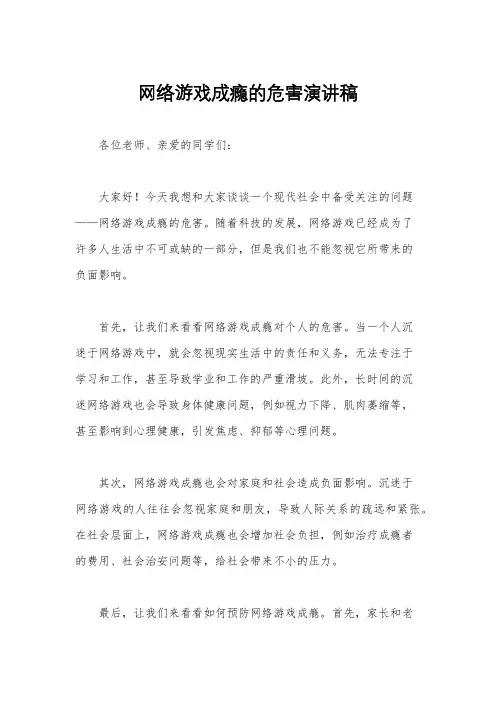 网络游戏成瘾的危害演讲稿

各位老师、亲爱的同学们：

大家好！今天我想和大家谈谈一个现代社会中备受关注的问题——网络游戏成瘾的危害。随着科技的发展，网络游戏已经成为了许多人生活中不可或缺的一部分，但是我们也不能忽视它所带来的负面影响。

首先，让我们来看看网络游戏成瘾对个人的危害。当一个人沉迷于网络游戏中，就会忽视现实生活中的责任和义务，无法专注于学习和工作，甚至导致学业和工作的严重滑坡。此外，长时间的沉迷网络游戏也会导致身体健康问题，例如视力下降、肌肉萎缩等，甚至影响到心理健康，引发焦虑、抑郁等心理问题。

其次，网络游戏成瘾也会对家庭和社会造成负面影响。沉迷于网络游戏的人往往会忽视家庭和朋友，导致人际关系的疏远和紧张。在社会层面上，网络游戏成瘾也会增加社会负担，例如治疗成瘾者的费用、社会治安问题等，给社会带来不小的压力。

最后，让我们来看看如何预防网络游戏成瘾。首先，家长和老